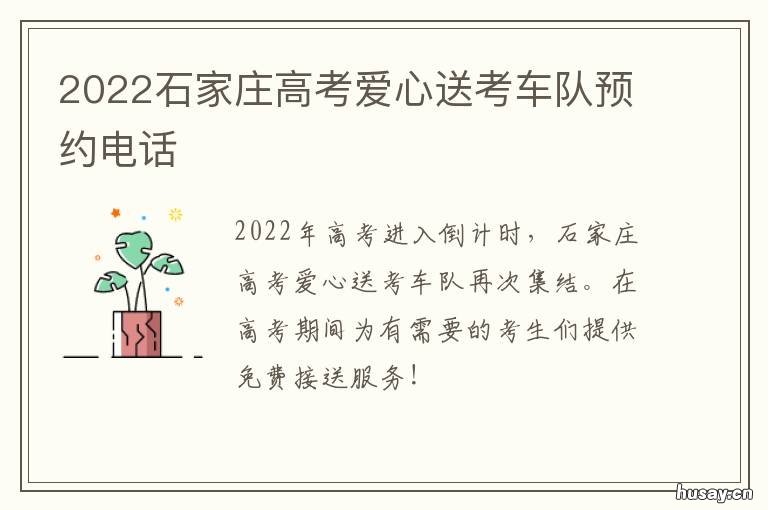 2022石家庄高考爱心送考车队预约电话

2022年高考进入倒计时，石家庄高考爱心送考车队再次集结。在高考期间为有需要的考生们提供免费接送服务！

husay.cn